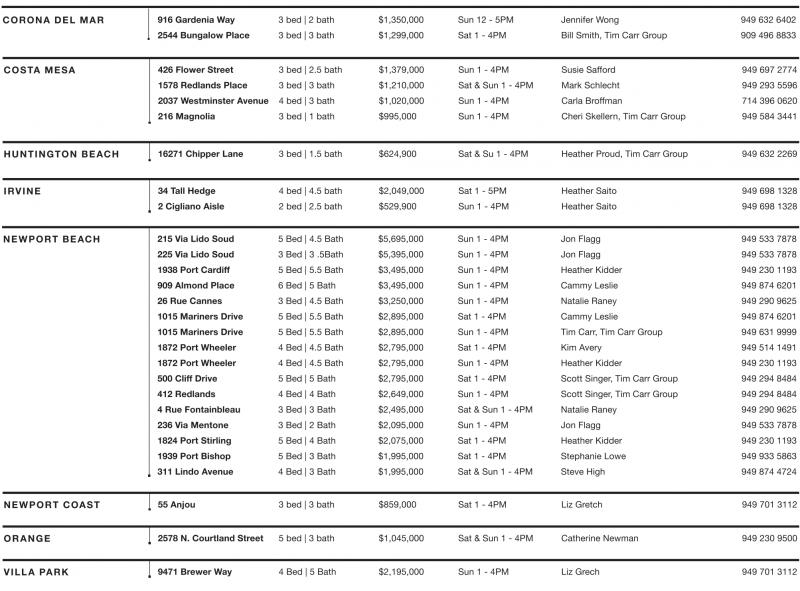 | | | | | | | |
|---|---|---|---|---|---|---|
| CORONA DEL MAR | 916 Gardenia Way | 3 bed \| 2 bath | $1,350,000 | Sun 12 - 5PM | Jennifer Wong | 949 632 6402 |
| | 2544 Bungalow Place | 3 bed \| 3 bath | $1,299,000 | Sat 1 - 4PM | Bill Smith, Tim Carr Group | 909 496 8833 |
| COSTA MESA | 426 Flower Street | 3 bed \| 2.5 bath | $1,379,000 | Sun 1 - 4PM | Susie Safford | 949 697 2774 |
| | 1578 Redlands Place | 3 bed \| 3 bath | $1,210,000 | Sat & Sun 1 - 4PM | Mark Schlecht | 949 293 5596 |
| | 2037 Westminster Avenue | 4 bed \| 3 bath | $1,020,000 | Sun 1 - 4PM | Carla Broffman | 714 396 0620 |
| | 216 Magnolia | 3 bed \| 1 bath | $995,000 | Sun 1 - 4PM | Cheri Skellern, Tim Carr Group | 949 584 3441 |
| HUNTINGTON BEACH | 16271 Chipper Lane | 3 bed \| 1.5 bath | $624,900 | Sat & Su 1 - 4PM | Heather Proud, Tim Carr Group | 949 632 2269 |
| IRVINE | 34 Tall Hedge | 4 bed \| 4.5 bath | $2,049,000 | Sat 1 - 5PM | Heather Saito | 949 698 1328 |
| | 2 Cigliano Aisle | 2 bed \| 2.5 bath | $529,900 | Sun 1 - 4PM | Heather Saito | 949 698 1328 |
| NEWPORT BEACH | 215 Via Lido Soud | 5 Bed \| 4.5 Bath | $5,695,000 | Sun 1 - 4PM | Jon Flagg | 949 533 7878 |
| | 225 Via Lido Soud | 3 Bed \| 3 .5Bath | $5,395,000 | Sun 1 - 4PM | Jon Flagg | 949 533 7878 |
| | 1938 Port Cardiff | 5 Bed \| 5.5 Bath | $3,495,000 | Sun 1 - 4PM | Heather Kidder | 949 230 1193 |
| | 909 Almond Place | 6 Bed \| 5 Bath | $3,495,000 | Sun 1 - 4PM | Cammy Leslie | 949 874 6201 |
| | 26 Rue Cannes | 3 Bed \| 4.5 Bath | $3,250,000 | Sun 1 - 4PM | Natalie Raney | 949 290 9625 |
| | 1015 Mariners Drive | 5 Bed \| 5.5 Bath | $2,895,000 | Sat 1 - 4PM | Cammy Leslie | 949 874 6201 |
| | 1015 Mariners Drive | 5 Bed \| 5.5 Bath | $2,895,000 | Sun 1 - 4PM | Tim Carr, Tim Carr Group | 949 631 9999 |
| | 1872 Port Wheeler | 4 Bed \| 4.5 Bath | $2,795,000 | Sat 1 - 4PM | Kim Avery | 949 514 1491 |
| | 1872 Port Wheeler | 4 Bed \| 4.5 Bath | $2,795,000 | Sun 1 - 4PM | Heather Kidder | 949 230 1193 |
| | 500 Cliff Drive | 5 Bed \| 5 Bath | $2,795,000 | Sat 1 - 4PM | Scott Singer, Tim Carr Group | 949 294 8484 |
| | 412 Redlands | 4 Bed \| 4 Bath | $2,649,000 | Sun 1 - 4PM | Scott Singer, Tim Carr Group | 949 294 8484 |
| | 4 Rue Fontainbleau | 3 Bed \| 3 Bath | $2,495,000 | Sat & Sun 1 - 4PM | Natalie Raney | 949 290 9625 |
| | 236 Via Mentone | 3 Bed \| 2 Bath | $2,095,000 | Sun 1 - 4PM | Jon Flagg | 949 533 7878 |
| | 1824 Port Stirling | 5 Bed \| 4 Bath | $2,075,000 | Sat 1 - 4PM | Heather Kidder | 949 230 1193 |
| | 1939 Port Bishop | 5 Bed \| 3 Bath | $1,995,000 | Sat 1 - 4PM | Stephanie Lowe | 949 933 5863 |
| | 311 Lindo Avenue | 4 Bed \| 3 Bath | $1,995,000 | Sat & Sun 1 - 4PM | Steve High | 949 874 4724 |
| NEWPORT COAST | 55 Anjou | 3 bed \| 3 bath | $859,000 | Sat 1 - 4PM | Liz Gretch | 949 701 3112 |
| ORANGE | 2578 N. Courtland Street | 5 bed \| 3 bath | $1,045,000 | Sat & Sun 1 - 4PM | Catherine Newman | 949 230 9500 |
| VILLA PARK | 9471 Brewer Way | 4 Bed \| 5 Bath | $2,195,000 | Sun 1 - 4PM | Liz Grech | 949 701 3112 |